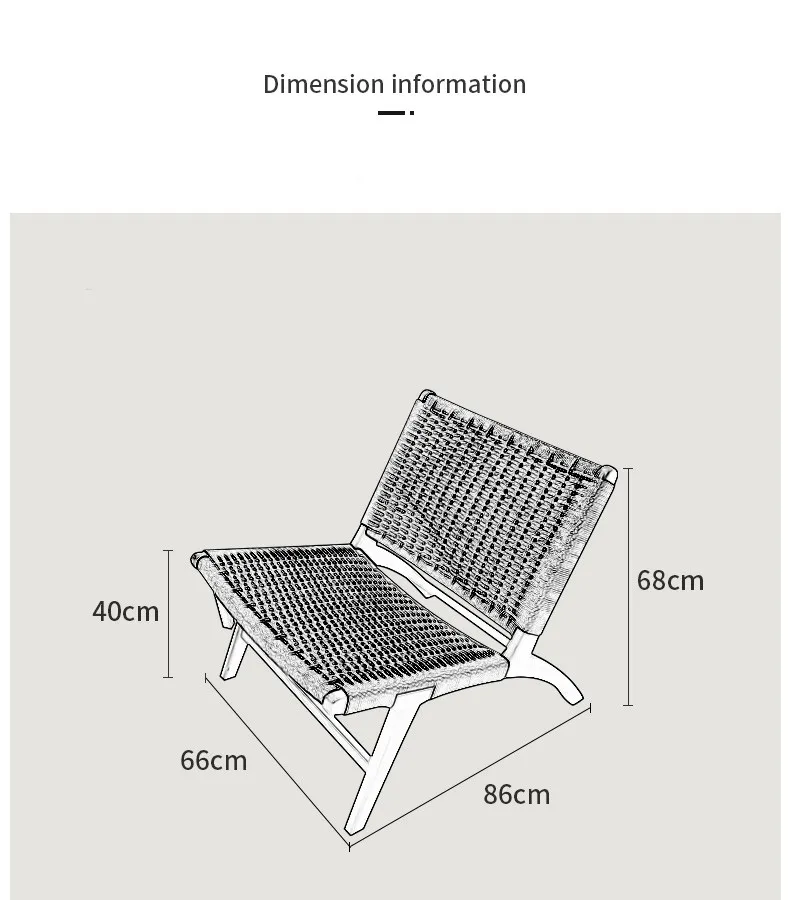 Dimension information

40cm

68cm

66cm

86cm